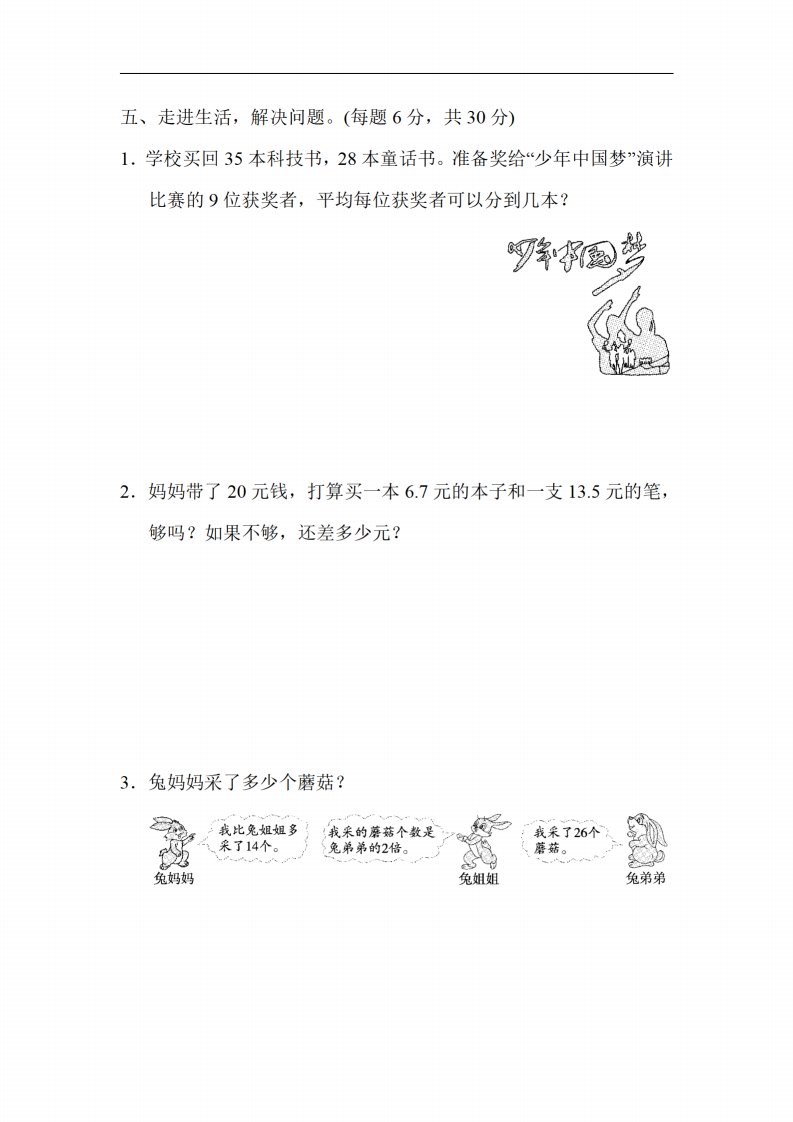 五、走进生活，解决问题。(每题 6 分，共 30 分)

1．学校买回 35 本科技书，28 本童话书。准备奖给“少年中国梦”演讲比赛的 9 位获奖者，平均每位获奖者可以分到几本？

少年中国梦

2．妈妈带了 20 元钱，打算买一本 6.7 元的本子和一支 13.5 元的笔，够吗？如果不够，还差多少元？

3．兔妈妈采了多少个蘑菇？

我比兔姐姐多采了14个。

兔妈妈

我采的蘑菇个数是兔弟弟的2倍。

兔姐姐

我采了26个蘑菇。

兔弟弟